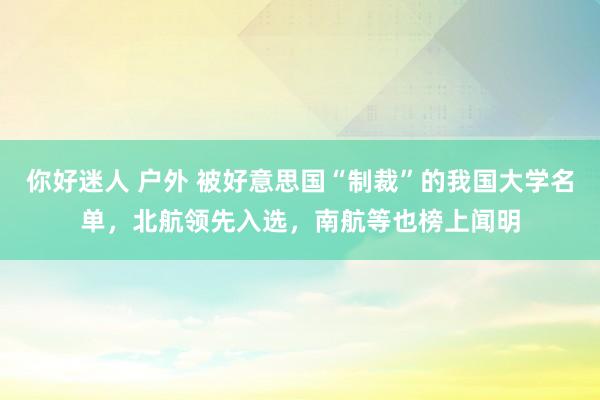 你好迷人 户外 被好意思国“制裁”的我国大学名单，北航领先入选，南航等也榜上闻明